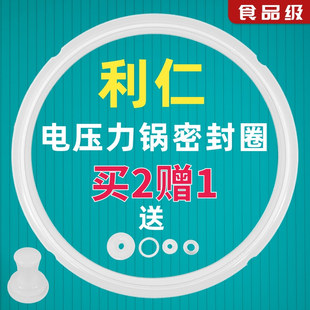 食品级

利仁

电压力锅密封圈

买2赠1

送